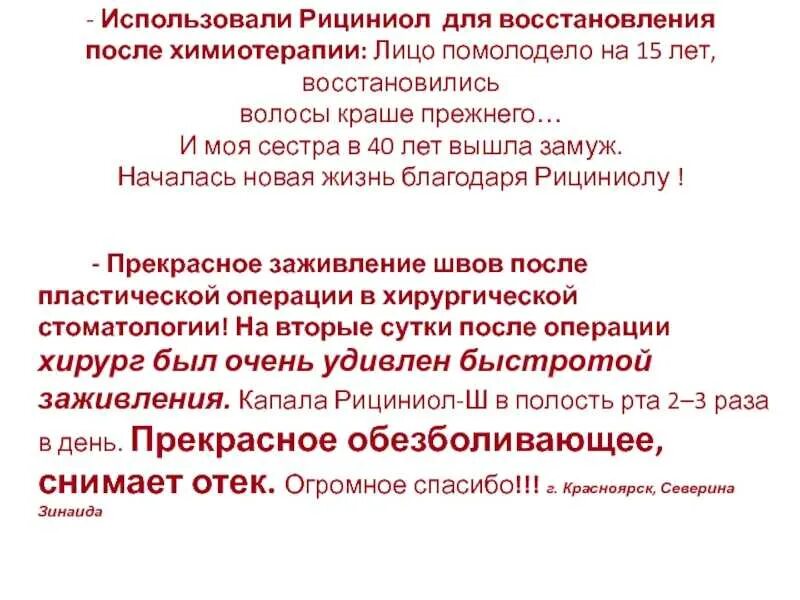 - Использовали Рициниол для восстановления после химиотерапии: Лицо помолодело на 15 лет, восстановились
волосы краше прежнего…
И моя сестра в 40 лет вышла замуж.
Началась новая жизнь благодаря Рициниолу !

- Прекрасное заживление швов после пластической операции в хирургической стоматологии! На вторые сутки после операции хирург был очень удивлен быстротой заживления. Капала Рициниол-Ш в полость рта 2–3 раза в день. Прекрасное обезболивающее, снимает отек. Огромное спасибо!!! г. Красноярск, Северина Зинаида